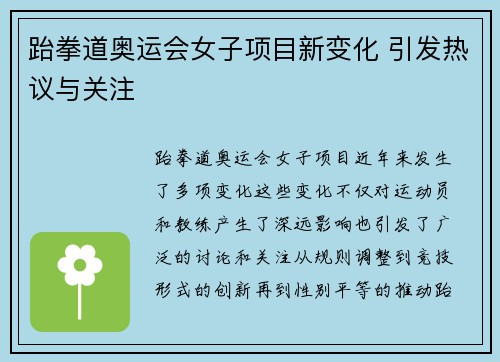 跆拳道奥运会女子项目新变化 引发热议与关注

跆拳道奥运会女子项目近年来发生了多项变化这些变化不仅对运动员和教练产生了深远影响也引发了广泛的讨论和关注从规则调整到竞技形式的创新再到性别平等的推动跆